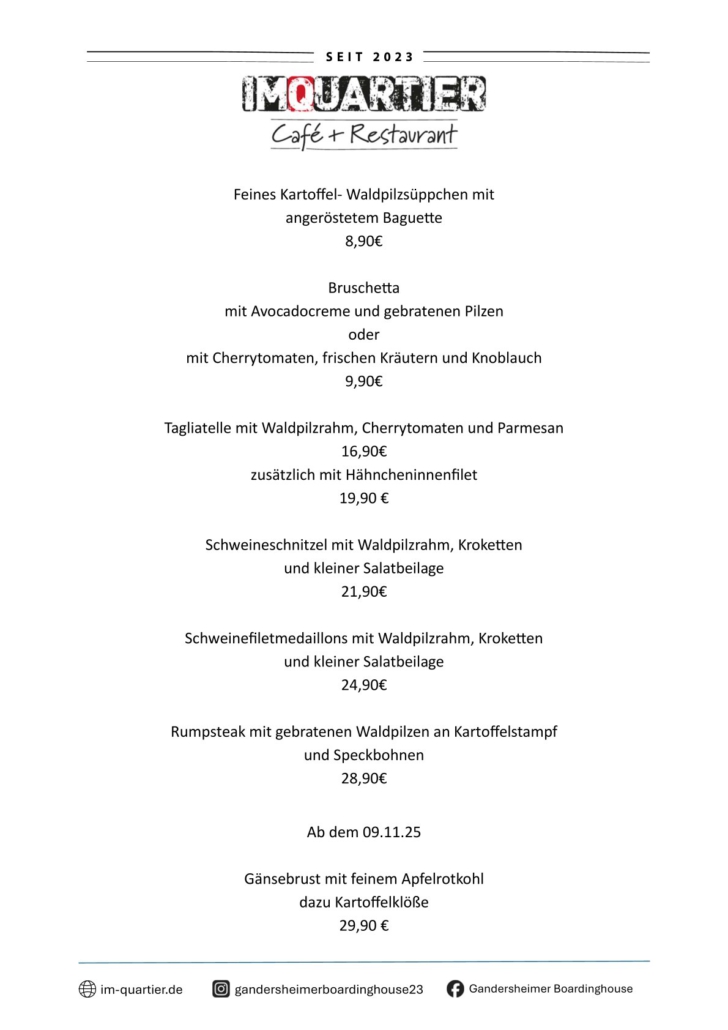 SEIT 2023

IMQUARTIER

Café + Restaurant

Feines Kartoffel- Waldpilzsüppchen mit angeröstetem Baguette
8,90€

Bruschetta
mit Avocadocreme und gebratenen Pilzen
oder
mit Cherrytomaten, frischen Kräutern und Knoblauch
9,90€

Tagliatelle mit Waldpilzrahm, Cherrytomaten und Parmesan
16,90€
zusätzlich mit Hähncheninnenfilet
19,90 €

Schweineschnitzel mit Waldpilzrahm, Kroketten und kleiner Salatbeilage
21,90€

Schweinefiletmedaillons mit Waldpilzrahm, Kroketten und kleiner Salatbeilage
24,90€

Rumpsteak mit gebratenen Waldpilzen an Kartoffelstampf und Speckbohnen
28,90€

Ab dem 09.11.25

Gänsebrust mit feinem Apfelrotkohl
dazu Kartoffelklöße
29,90 €

im-quartier.de gandersheimerboardinghouse23 Gandersheimer Boardinghouse